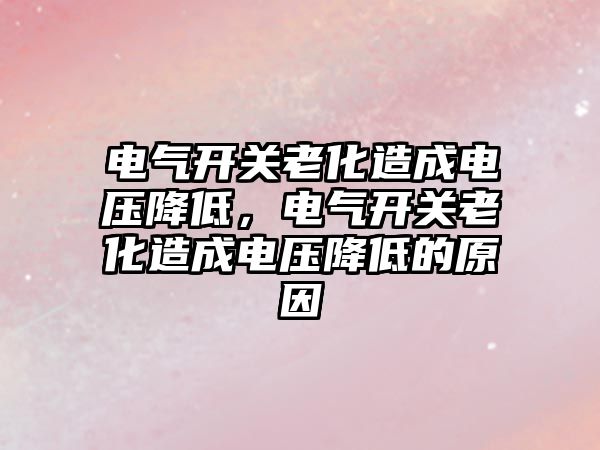 电气开关老化造成电压降低，电气开关老化造成电压降低的原因